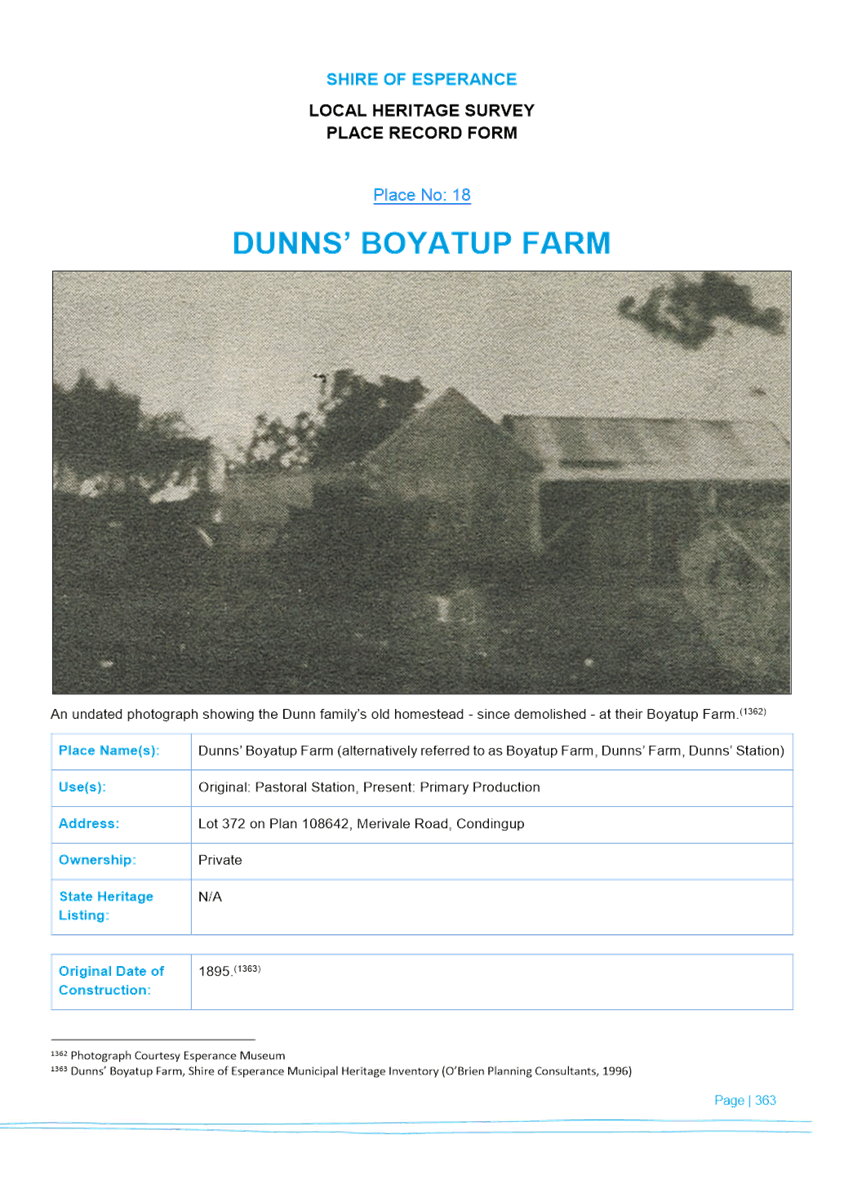 SHIRE OF ESPERANCE

LOCAL HERITAGE SURVEY
PLACE RECORD FORM

Place No: 18

DUNNS' BOYATUP FARM

An undated photograph showing the Dunn family's old homestead - since demolished - at their Boyatup Farm.$^{(1362)}$

| Place Name(s): | Dunns' Boyatup Farm (alternatively referred to as Boyatup Farm, Dunns' Farm, Dunns' Station) |
|---|---|
| Use(s): | Original: Pastoral Station, Present: Primary Production |
| Address: | Lot 372 on Plan 108642, Merivale Road, Condingup |
| Ownership: | Private |
| State Heritage Listing: | N/A |

| Original Date of Construction: | 1895.$^{(1363)}$ |
|---|---|

$^{1362}$ Photograph Courtesy Esperance Museum
$^{1363}$ Dunns' Boyatup Farm, Shire of Esperance Municipal Heritage Inventory (O'Brien Planning Consultants, 1996)

Page | 363